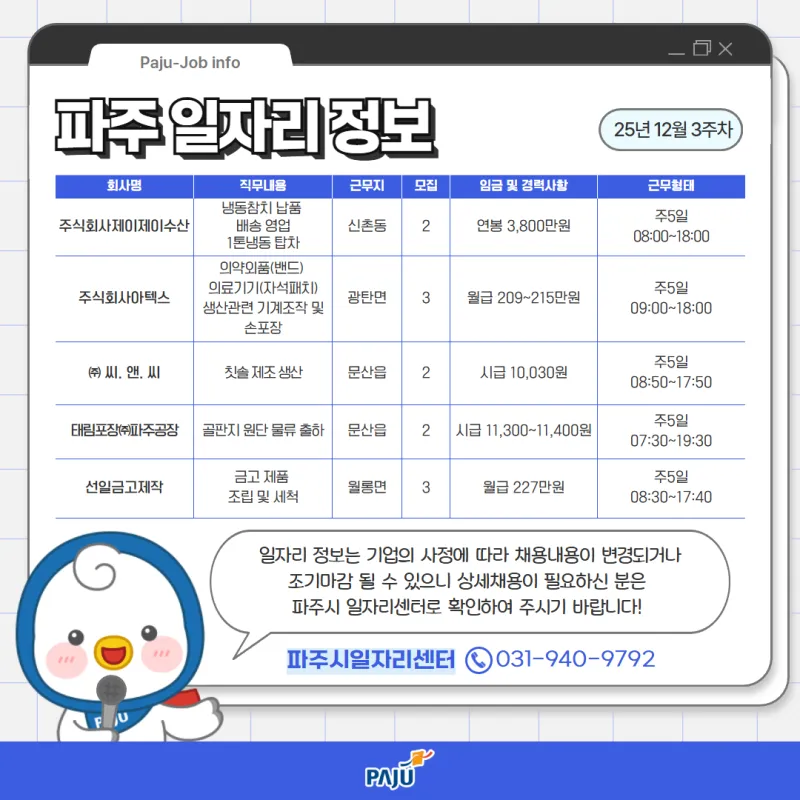 Paju-Job info

파주 일자리 정보

25년 12월 3주차

| 회사명 | 직무내용 | 근무지 | 모집 | 임금 및 경력사항 | 근무형태 |
|---|---|---|---|---|---|
| 주식회사제이제이수산 | 냉동참치 납품 배송 영업 1톤냉동 탑차 | 신촌동 | 2 | 연봉 3,800만원 | 주5일 08:00~18:00 |
| 주식회사아텍스 | 의약외품(밴드) 의료기기(자석패치) 생산관련 기계조작 및 손포장 | 광탄면 | 3 | 월급 209~215만원 | 주5일 09:00~18:00 |
| ㈜ 씨. 앤. 씨 | 칫솔 제조 생산 | 문산읍 | 2 | 시급 10,030원 | 주5일 08:50~17:50 |
| 태림포장㈜파주공장 | 골판지 원단 물류 출하 | 문산읍 | 2 | 시급 11,300~11,400원 | 주5일 07:30~19:30 |
| 선일금고제작 | 금고 제품 조립 및 세척 | 월롱면 | 3 | 월급 227만원 | 주5일 08:30~17:40 |

일자리 정보는 기업의 사정에 따라 채용내용이 변경되거나 조기마감 될 수 있으니 상세채용이 필요하신 분은 파주시 일자리센터로 확인하여 주시기 바랍니다!

파주시일자리센터 031-940-9792

PAJU

PAJU